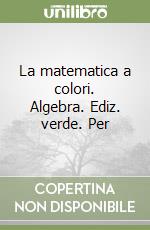 unilibro

La matematica a colori. Algebra. Ediz. verde. Per

COPERTINA NON DISPONIBILE